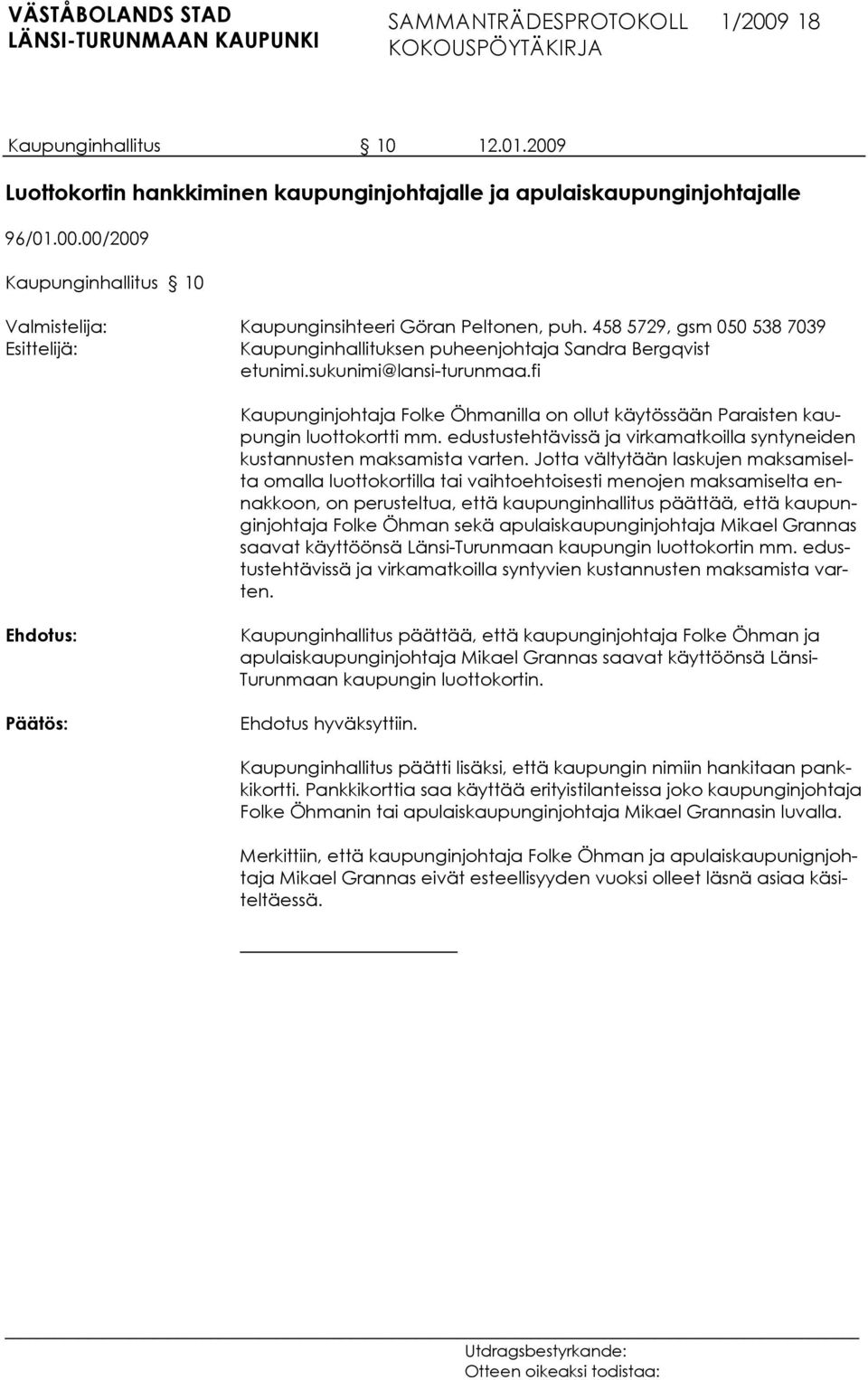 VÄSTÅBOLANDS STAD
LÄNSI-TURUNMAAN KAUPUNKI

SAMMANTRÄDESPROTOKOLL 1/2009 18
KOKOUSPÖYTÄKIRJA

Kaupunginhallitus § 10 12.01.2009

Luottokortin hankkiminen kaupunginjohtajalle ja apulaiskaupunginjohtajalle

96/01.00.00/2009

Kaupunginhallitus § 10

Valmistelija: Kaupunginsihteeri Göran Peltonen, puh. 458 5729, gsm 050 538 7039
Esittelijä: Kaupunginhallituksen puheenjohtaja Sandra Bergqvist etunimi.sukunimi@lansi-turunmaa.fi

Kaupunginjohtaja Folke Öhmanilla on ollut käytössään Paraisten kaupungin luottokortti mm. edustustehtävissä ja virkamatkoilla syntyneiden kustannusten maksamista varten. Jotta vältytään laskujen maksamiselta omalla luottokortilla tai vaihtoehtoisesti menojen maksamiselta ennakkoon, on perusteltua, että kaupunginhallitus päättää, että kaupunginjohtaja Folke Öhman sekä apulaiskaupunginjohtaja Mikael Grannas saavat käyttöönsä Länsi-Turunmaan kaupungin luottokortin mm. edustustehtävissä ja virkamatkoilla syntyvien kustannusten maksamista varten.

Ehdotus: Kaupunginhallitus päättää, että kaupunginjohtaja Folke Öhman ja apulaiskaupunginjohtaja Mikael Grannas saavat käyttöönsä Länsi-Turunmaan kaupungin luottokortin.

Päätös: Ehdotus hyväksyttiin.

Kaupunginhallitus päätti lisäksi, että kaupungin nimiin hankitaan pankkikortti. Pankkikorttia saa käyttää erityistilanteissa joko kaupunginjohtaja Folke Öhmanin tai apulaiskaupunginjohtaja Mikael Grannasin luvalla.

Merkittiin, että kaupunginjohtaja Folke Öhman ja apulaiskaupunignjohtaja Mikael Grannas eivät esteellisyyden vuoksi olleet läsnä asiaa käsiteltäessä.

Utdragsbestyrkande:
Otteen oikeaksi todistaa: